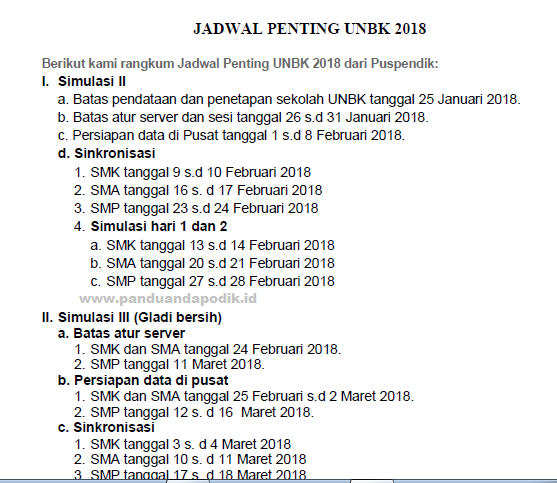 JADWAL PENTING UNBK 2018

Berikut kami rangkum Jadwal Penting UNBK 2018 dari Puspendik:

I. Simulasi II
a. Batas pendataan dan penetapan sekolah UNBK tanggal 25 Januari 2018.
b. Batas atur server dan sesi tanggal 26 s.d 31 Januari 2018.
c. Persiapan data di Pusat tanggal 1 s.d 8 Februari 2018.
d. Sinkronisasi
1. SMK tanggal 9 s.d 10 Februari 2018
2. SMA tanggal 16 s. d 17 Februari 2018
3. SMP tanggal 23 s.d 24 Februari 2018
4. Simulasi hari 1 dan 2
a. SMK tanggal 13 s.d 14 Februari 2018
b. SMA tanggal 20 s.d 21 Februari 2018
c. SMP tanggal 27 s.d 28 Februari 2018

www.panduandapodik.id

II. Simulasi III (Gladi bersih)
a. Batas atur server
1. SMK dan SMA tanggal 24 Februari 2018.
2. SMP tanggal 11 Maret 2018.
b. Persiapan data di pusat
1. SMK dan SMA tanggal 25 Februari s.d 2 Maret 2018.
2. SMP tanggal 12 s. d 16 Maret 2018.
c. Sinkronisasi
1. SMK tanggal 3 s. d 4 Maret 2018
2. SMA tanggal 10 s. d 11 Maret 2018
3. SMP tanggal 17 s. d 18 Maret 2018